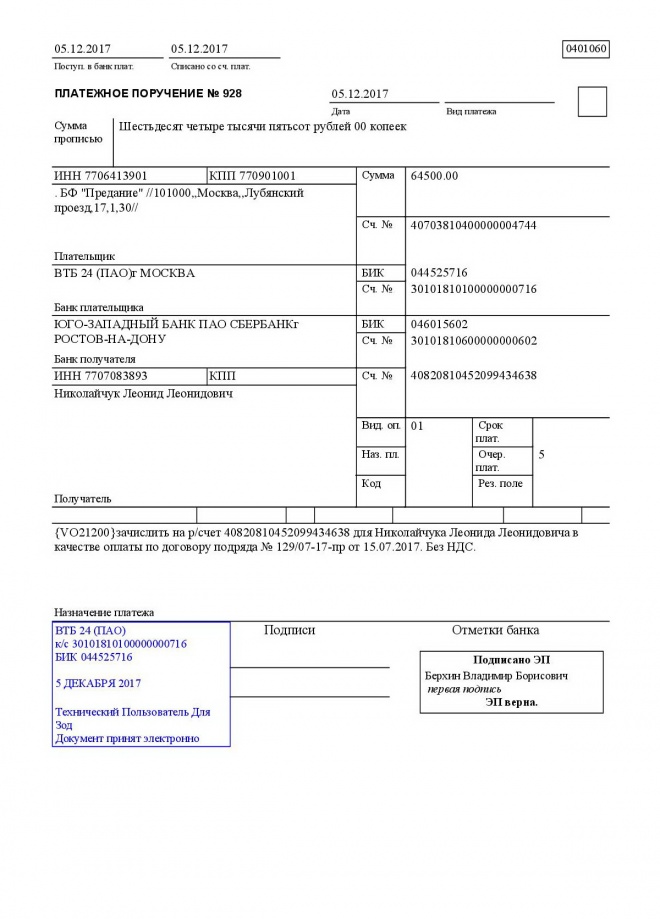 05.12.2017
Поступ. в банк плат.

05.12.2017
Списано со сч. плат.

0401060

ПЛАТЕЖНОЕ ПОРУЧЕНИЕ № 928

05.12.2017
Дата

Вид платежа

Сумма прописью

Шестьдесят четыре тысячи пятьсот рублей 00 копеек

ИНН 7706413901

КПП 770901001

Сумма

64500.00

. БФ "Предание" //101000,,Москва,,Лубянский проезд,17,1,30//

Сч. №

40703810400000004744

Плательщик

ВТБ 24 (ПАО)г МОСКВА

БИК

044525716

Сч. №

30101810100000000716

Банк плательщика

ЮГО-ЗАПАДНЫЙ БАНК ПАО СБЕРБАНКг РОСТОВ-НА-ДОНУ

БИК

046015602

Сч. №

30101810600000000602

Банк получателя

ИНН 7707083893

КПП

Сч. №

40820810452099434638

Николайчук Леонид Леонидович

Вид. оп.

01

Срок плат.

Наз. пл.

Очер. плат.

5

Код

Рез. поле

Получатель

{VO21200}зачислить на р/счет 40820810452099434638 для Николайчука Леонида Леонидовича в качестве оплаты по договору подряда № 129/07-17-пр от 15.07.2017. Без НДС.

Назначение платежа

ВТБ 24 (ПАО)
к/с 30101810100000000716
БИК 044525716

5 ДЕКАБРЯ 2017

Технический Пользователь Для Зод
Документ принят электронно

Подписи

Отметки банка

Подписано ЭП
Берхин Владимир Борисович
первая подпись
ЭП верна.